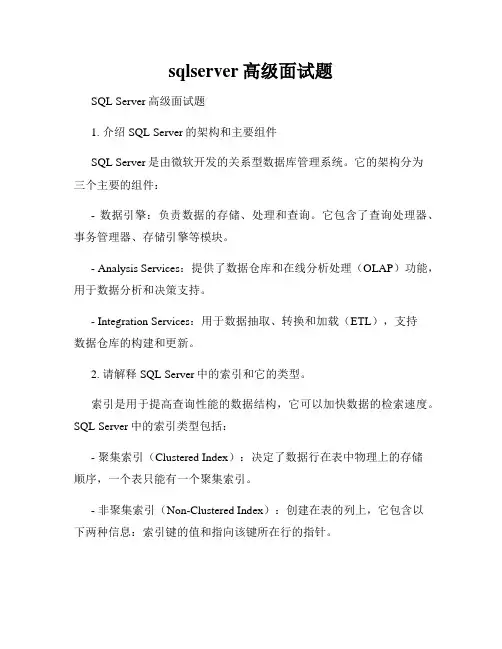 sqlserver 高级面试题

SQL Server 高级面试题

1. 介绍 SQL Server 的架构和主要组件

SQL Server 是由微软开发的关系型数据库管理系统。它的架构分为三个主要的组件：

- 数据引擎：负责数据的存储、处理和查询。它包含了查询处理器、事务管理器、存储引擎等模块。

- Analysis Services：提供了数据仓库和在线分析处理（OLAP）功能，用于数据分析和决策支持。

- Integration Services：用于数据抽取、转换和加载（ETL），支持数据仓库的构建和更新。

2. 请解释 SQL Server 中的索引和它的类型。

索引是用于提高查询性能的数据结构，它可以加快数据的检索速度。SQL Server 中的索引类型包括：

- 聚集索引（Clustered Index）：决定了数据行在表中物理上的存储顺序，一个表只能有一个聚集索引。

- 非聚集索引（Non-Clustered Index）：创建在表的列上，它包含以下两种信息：索引键的值和指向该键所在行的指针。